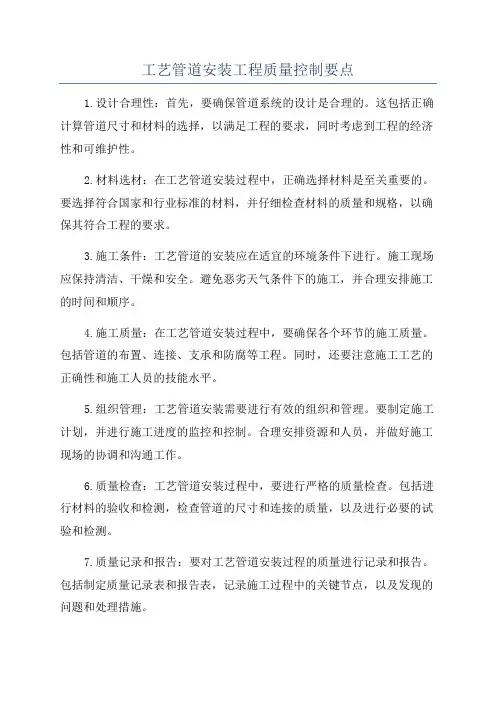 工艺管道安装工程质量控制要点

1.设计合理性：首先，要确保管道系统的设计是合理的。这包括正确计算管道尺寸和材料的选择，以满足工程的要求，同时考虑到工程的经济性和可维护性。

2.材料选材：在工艺管道安装过程中，正确选择材料是至关重要的。要选择符合国家和行业标准的材料，并仔细检查材料的质量和规格，以确保其符合工程的要求。

3.施工条件：工艺管道的安装应在适宜的环境条件下进行。施工现场应保持清洁、干燥和安全。避免恶劣天气条件下的施工，并合理安排施工的时间和顺序。

4.施工质量：在工艺管道安装过程中，要确保各个环节的施工质量。包括管道的布置、连接、支承和防腐等工程。同时，还要注意施工工艺的正确性和施工人员的技能水平。

5.组织管理：工艺管道安装需要进行有效的组织和管理。要制定施工计划，并进行施工进度的监控和控制。合理安排资源和人员，并做好施工现场的协调和沟通工作。

6.质量检查：工艺管道安装过程中，要进行严格的质量检查。包括进行材料的验收和检测，检查管道的尺寸和连接的质量，以及进行必要的试验和检测。

7.质量记录和报告：要对工艺管道安装过程的质量进行记录和报告。包括制定质量记录表和报告表，记录施工过程中的关键节点，以及发现的问题和处理措施。